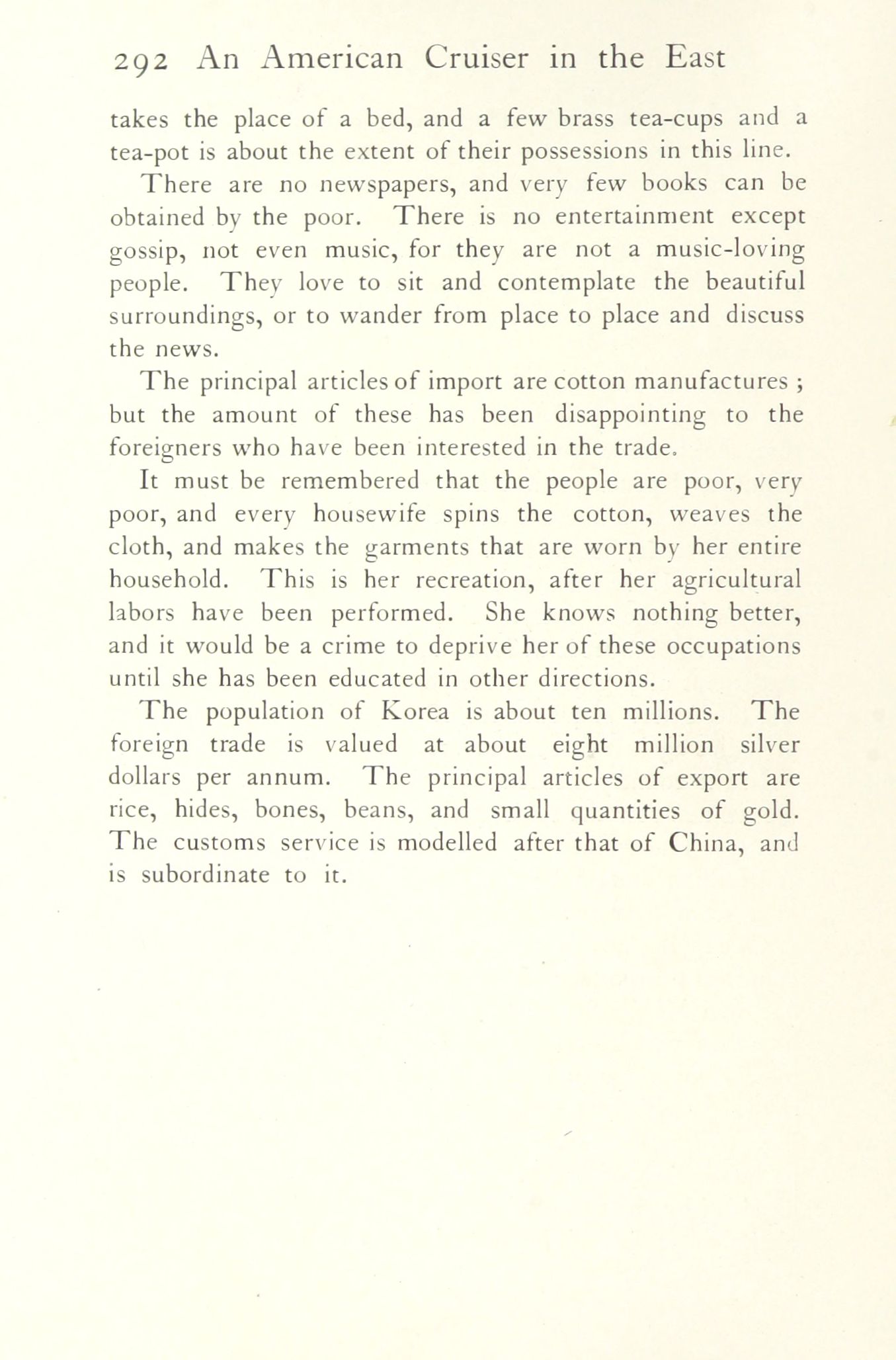 292 An American Cruiser in the East

takes the place of a bed, and a few brass tea-cups and a tea-pot is about the extent of their possessions in this line.

There are no newspapers, and very few books can be obtained by the poor. There is no entertainment except gossip, not even music, for they are not a music-loving people. They love to sit and contemplate the beautiful surroundings, or to wander from place to place and discuss the news.

The principal articles of import are cotton manufactures ; but the amount of these has been disappointing to the foreigners who have been interested in the trade.

It must be remembered that the people are poor, very poor, and every housewife spins the cotton, weaves the cloth, and makes the garments that are worn by her entire household. This is her recreation, after her agricultural labors have been performed. She knows nothing better, and it would be a crime to deprive her of these occupations until she has been educated in other directions.

The population of Korea is about ten millions. The foreign trade is valued at about eight million silver dollars per annum. The principal articles of export are rice, hides, bones, beans, and small quantities of gold. The customs service is modelled after that of China, and is subordinate to it.